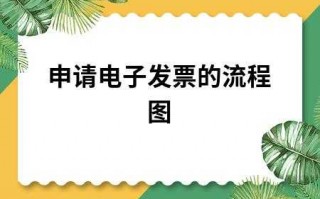 申请电子发票的流程图